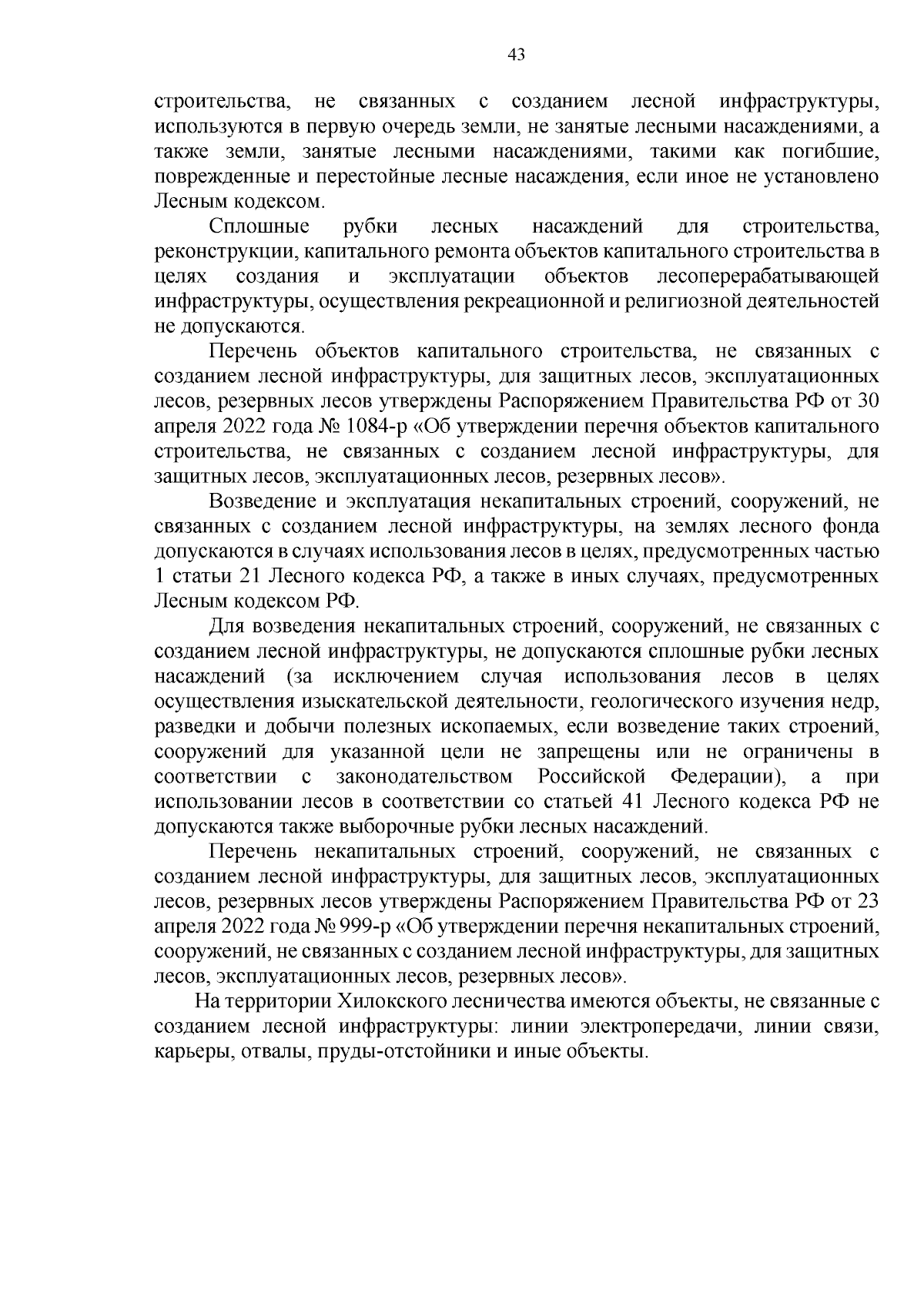 43

строительства, не связанных с созданием лесной инфраструктуры, используются в первую очередь земли, не занятые лесными насаждениями, а также земли, занятые лесными насаждениями, такими как погибшие, поврежденные и перестойные лесные насаждения, если иное не установлено Лесным кодексом.

Сплошные рубки лесных насаждений для строительства, реконструкции, капитального ремонта объектов капитального строительства в целях создания и эксплуатации объектов лесоперерабатывающей инфраструктуры, осуществления рекреационной и религиозной деятельностей не допускаются.

Перечень объектов капитального строительства, не связанных с созданием лесной инфраструктуры, для защитных лесов, эксплуатационных лесов, резервных лесов утверждены Распоряжением Правительства РФ от 30 апреля 2022 года № 1084-р «Об утверждении перечня объектов капитального строительства, не связанных с созданием лесной инфраструктуры, для защитных лесов, эксплуатационных лесов, резервных лесов».

Возведение и эксплуатация некапитальных строений, сооружений, не связанных с созданием лесной инфраструктуры, на землях лесного фонда допускаются в случаях использования лесов в целях, предусмотренных частью 1 статьи 21 Лесного кодекса РФ, а также в иных случаях, предусмотренных Лесным кодексом РФ.

Для возведения некапитальных строений, сооружений, не связанных с созданием лесной инфраструктуры, не допускаются сплошные рубки лесных насаждений (за исключением случая использования лесов в целях осуществления изыскательской деятельности, геологического изучения недр, разведки и добычи полезных ископаемых, если возведение таких строений, сооружений для указанной цели не запрещены или не ограничены в соответствии с законодательством Российской Федерации), а при использовании лесов в соответствии со статьей 41 Лесного кодекса РФ не допускаются также выборочные рубки лесных насаждений.

Перечень некапитальных строений, сооружений, не связанных с созданием лесной инфраструктуры, для защитных лесов, эксплуатационных лесов, резервных лесов утверждены Распоряжением Правительства РФ от 23 апреля 2022 года № 999-р «Об утверждении перечня некапитальных строений, сооружений, не связанных с созданием лесной инфраструктуры, для защитных лесов, эксплуатационных лесов, резервных лесов».

На территории Хилокского лесничества имеются объекты, не связанные с созданием лесной инфраструктуры: линии электропередачи, линии связи, карьеры, отвалы, пруды-отстойники и иные объекты.